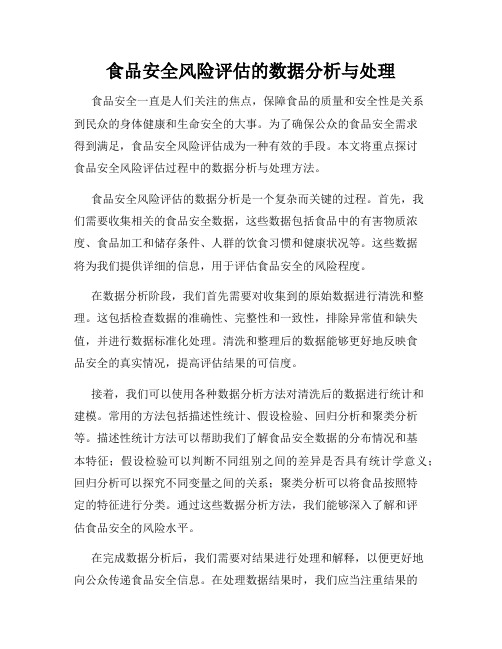 食品安全风险评估的数据分析与处理

食品安全一直是人们关注的焦点，保障食品的质量和安全性是关系到民众的身体健康和生命安全的大事。为了确保公众的食品安全需求得到满足，食品安全风险评估成为一种有效的手段。本文将重点探讨食品安全风险评估过程中的数据分析与处理方法。

食品安全风险评估的数据分析是一个复杂而关键的过程。首先，我们需要收集相关的食品安全数据，这些数据包括食品中的有害物质浓度、食品加工和储存条件、人群的饮食习惯和健康状况等。这些数据将为我们提供详细的信息，用于评估食品安全的风险程度。

在数据分析阶段，我们首先需要对收集到的原始数据进行清洗和整理。这包括检查数据的准确性、完整性和一致性，排除异常值和缺失值，并进行数据标准化处理。清洗和整理后的数据能够更好地反映食品安全的真实情况，提高评估结果的可信度。

接着，我们可以使用各种数据分析方法对清洗后的数据进行统计和建模。常用的方法包括描述性统计、假设检验、回归分析和聚类分析等。描述性统计方法可以帮助我们了解食品安全数据的分布情况和基本特征；假设检验可以判断不同组别之间的差异是否具有统计学意义；回归分析可以探究不同变量之间的关系；聚类分析可以将食品按照特定的特征进行分类。通过这些数据分析方法，我们能够深入了解和评估食品安全的风险水平。

在完成数据分析后，我们需要对结果进行处理和解释，以便更好地向公众传递食品安全信息。在处理数据结果时，我们应当注重结果的